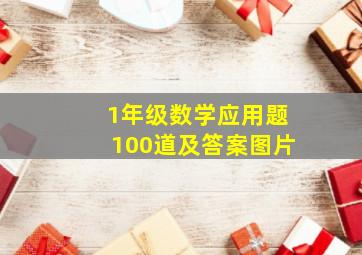 1年级数学应用题
100道及答案图片